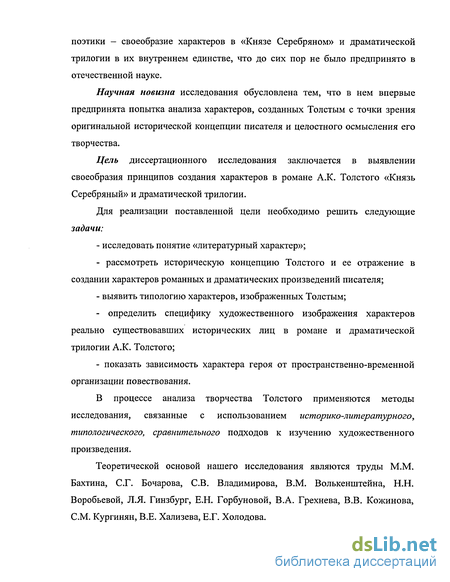 поэтики – своеобразие характеров в «Князе Серебряном» и драматической трилогии в их внутреннем единстве, что до сих пор не было предпринято в отечественной науке.

Научная новизна исследования обусловлена тем, что в нем впервые предпринята попытка анализа характеров, созданных Толстым с точки зрения оригинальной исторической концепции писателя и целостного осмысления его творчества.

Цель диссертационного исследования заключается в выявлении своеобразия принципов создания характеров в романе А.К. Толстого «Князь Серебряный» и драматической трилогии.

Для реализации поставленной цели необходимо решить следующие задачи:

- исследовать понятие «литературный характер»;

- рассмотреть историческую концепцию Толстого и ее отражение в создании характеров романных и драматических произведений писателя;

- выявить типологию характеров, изображенных Толстым;

- определить специфику художественного изображения характеров реально существовавших исторических лиц в романе и драматической трилогии А.К. Толстого;

- показать зависимость характера героя от пространственно-временной организации повествования.

В процессе анализа творчества Толстого применяются методы исследования, связанные с использованием историко-литературного, типологического, сравнительного подходов к изучению художественного произведения.

Теоретической основой нашего исследования являются труды М.М. Бахтина, С.Г. Бочарова, С.В. Владимирова, В.М. Волькенштейна, Н.Н. Воробьевой, Л.Я. Гинзбург, Е.Н. Горбуновой, В.А. Грехнева, В.В. Кожинова, С.М. Кургинян, В.Е. Хализева, Е.Г. Холодова.

dsLib.net
библиотека диссертаций